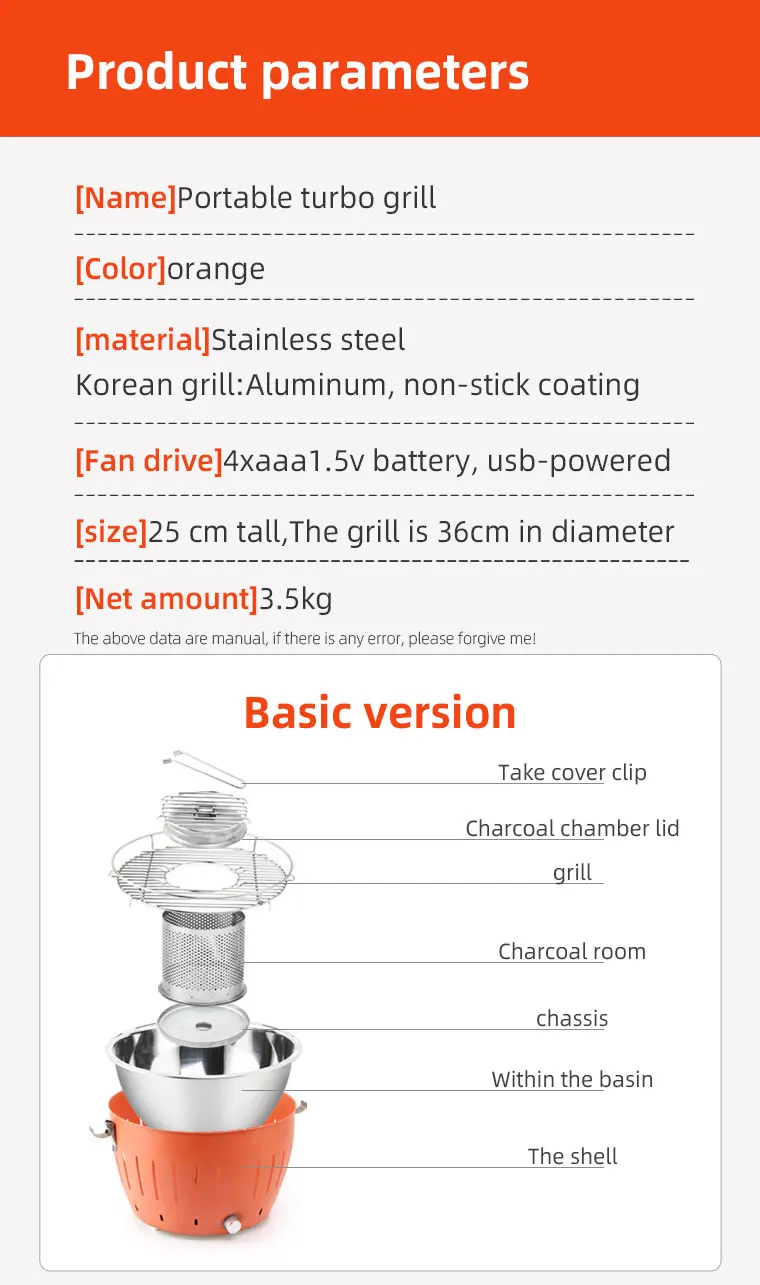 Product parameters

[Name]Portable turbo grill

[Color]orange

[material]Stainless steel
Korean grill:Aluminum, non-stick coating

[Fan drive]4xaaa1.5v battery, usb-powered

[size]25 cm tall,The grill is 36cm in diameter

[Net amount]3.5kg

The above data are manual, if there is any error, please forgive me!

Basic version

Take cover clip

Charcoal chamber lid

grill

Charcoal room

chassis

Within the basin

The shell